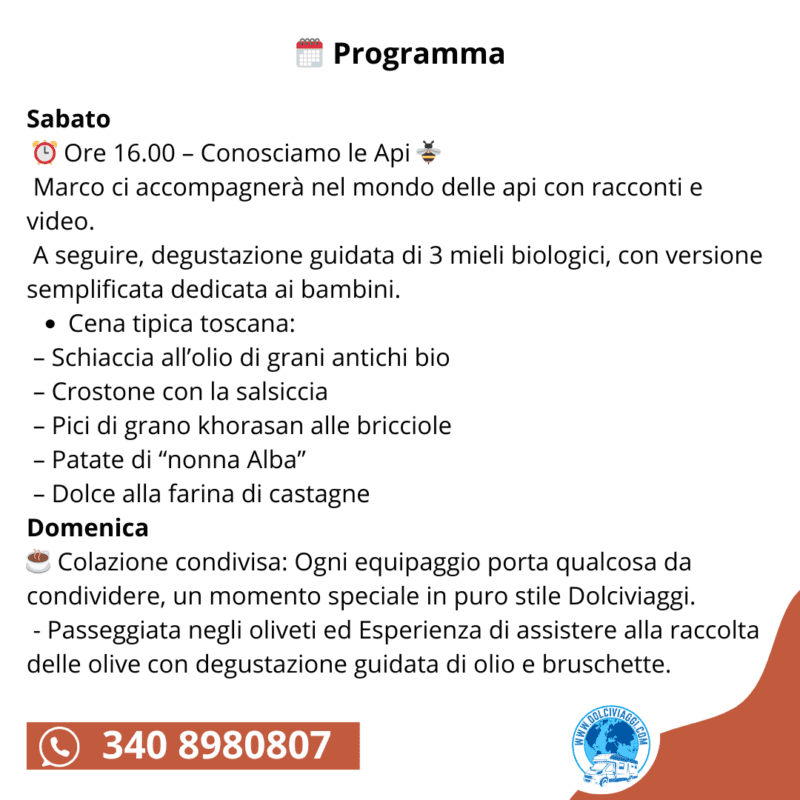 Programma

Sabato
Ore 16.00 – Conosciamo le Api
Marco ci accompagnerà nel mondo delle api con racconti e video.
A seguire, degustazione guidata di 3 mieli biologici, con versione semplificata dedicata ai bambini.
• Cena tipica toscana:
– Schiaccia all'olio di grani antichi bio
– Crostone con la salsiccia
– Pici di grano khorasan alle bricciole
– Patate di "nonna Alba"
– Dolce alla farina di castagne
Domenica
Colazione condivisa: Ogni equipaggio porta qualcosa da condividere, un momento speciale in puro stile Dolciviaggi.
- Passeggiata negli oliveti ed Esperienza di assistere alla raccolta delle olive con degustazione guidata di olio e bruschette.

340 8980807

WWW.DOLCIVIAGGI.COM